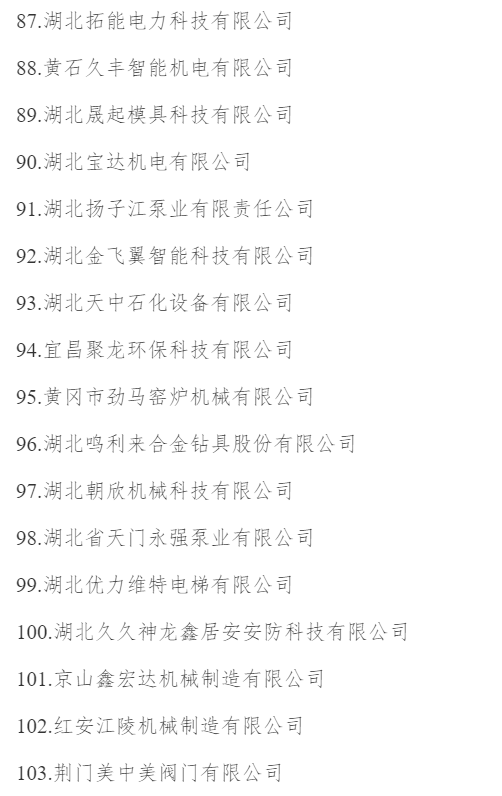 87.湖北拓能电力科技有限公司

88.黄石久丰智能机电有限公司

89.湖北晟起模具科技有限公司

90.湖北宝达机电有限公司

91.湖北扬子江泵业有限责任公司

92.湖北金飞翼智能科技有限公司

93.湖北天中石化设备有限公司

94.宜昌聚龙环保科技有限公司

95.黄冈市劲马窑炉机械有限公司

96.湖北鸣利来合金钻具股份有限公司

97.湖北朝欣机械科技有限公司

98.湖北省天门永强泵业有限公司

99.湖北优力维特电梯有限公司

100.湖北久久神龙鑫居安安防科技有限公司

101.京山鑫宏达机械制造有限公司

102.红安江陵机械制造有限公司

103.荆门美中美阀门有限公司